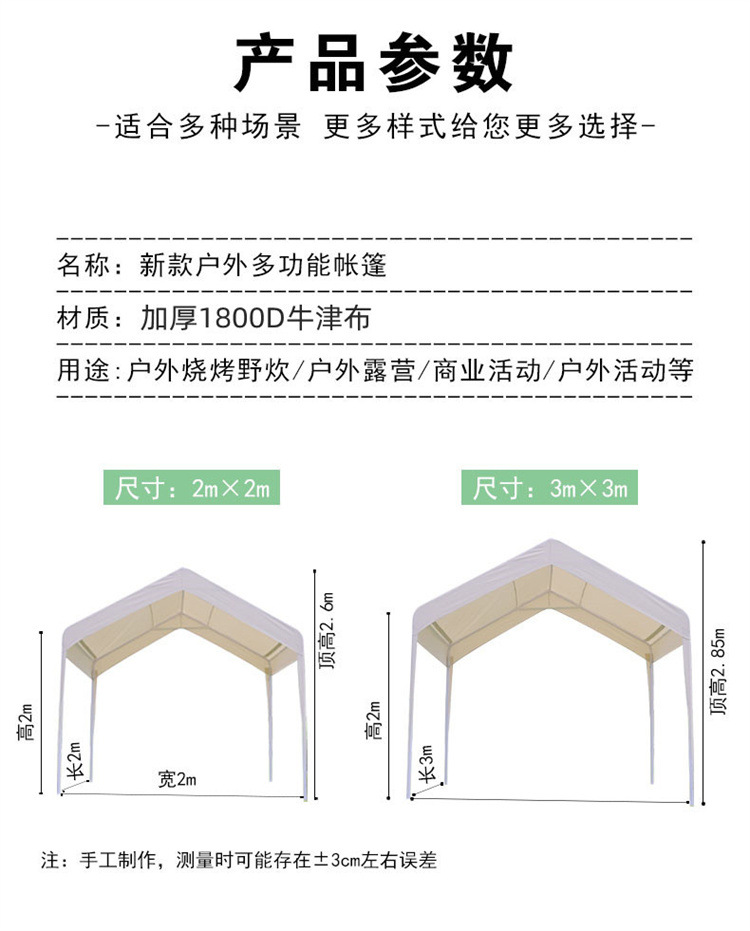 产品参数

-适合多种场景 更多样式给您更多选择-

名称：新款户外多功能帐篷

材质：加厚1800D牛津布

用途:户外烧烤野炊/户外露营/商业活动/户外活动等

尺寸：2m×2m

高2m

长2m

宽2m

顶高2.6m

尺寸：3m×3m

高2m

长3m

顶高2.85m

注：手工制作，测量时可能存在±3cm左右误差